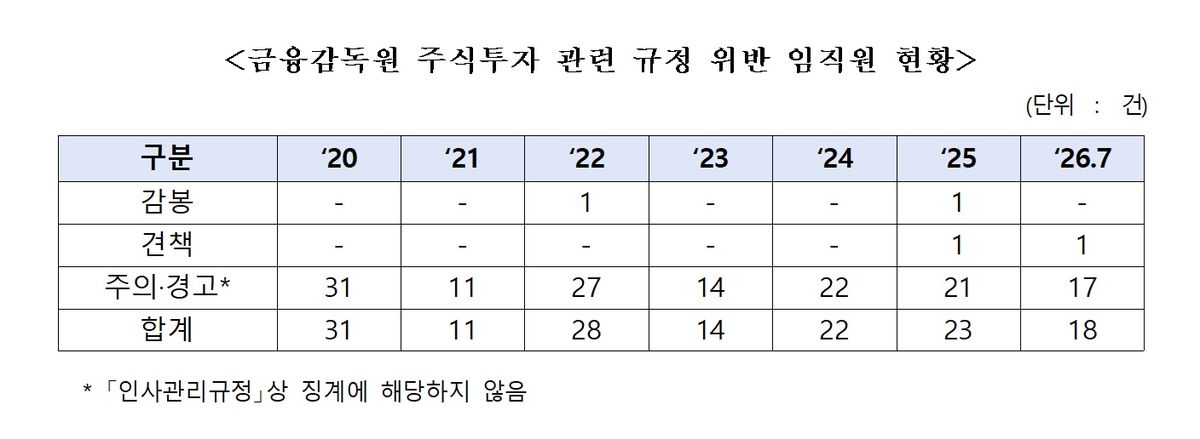 <금융감독원 주식투자 관련 규정 위반 임직원 현황>

(단위 : 건)

| 구분 | '20 | '21 | '22 | '23 | '24 | '25 | '26.7 |
|---|---|---|---|---|---|---|---|
| 감봉 | - | - | 1 | - | - | 1 | - |
| 견책 | - | - | - | - | - | 1 | 1 |
| 주의·경고* | 31 | 11 | 27 | 14 | 22 | 21 | 17 |
| 합계 | 31 | 11 | 28 | 14 | 22 | 23 | 18 |

* 「인사관리규정」상 징계에 해당하지 않음